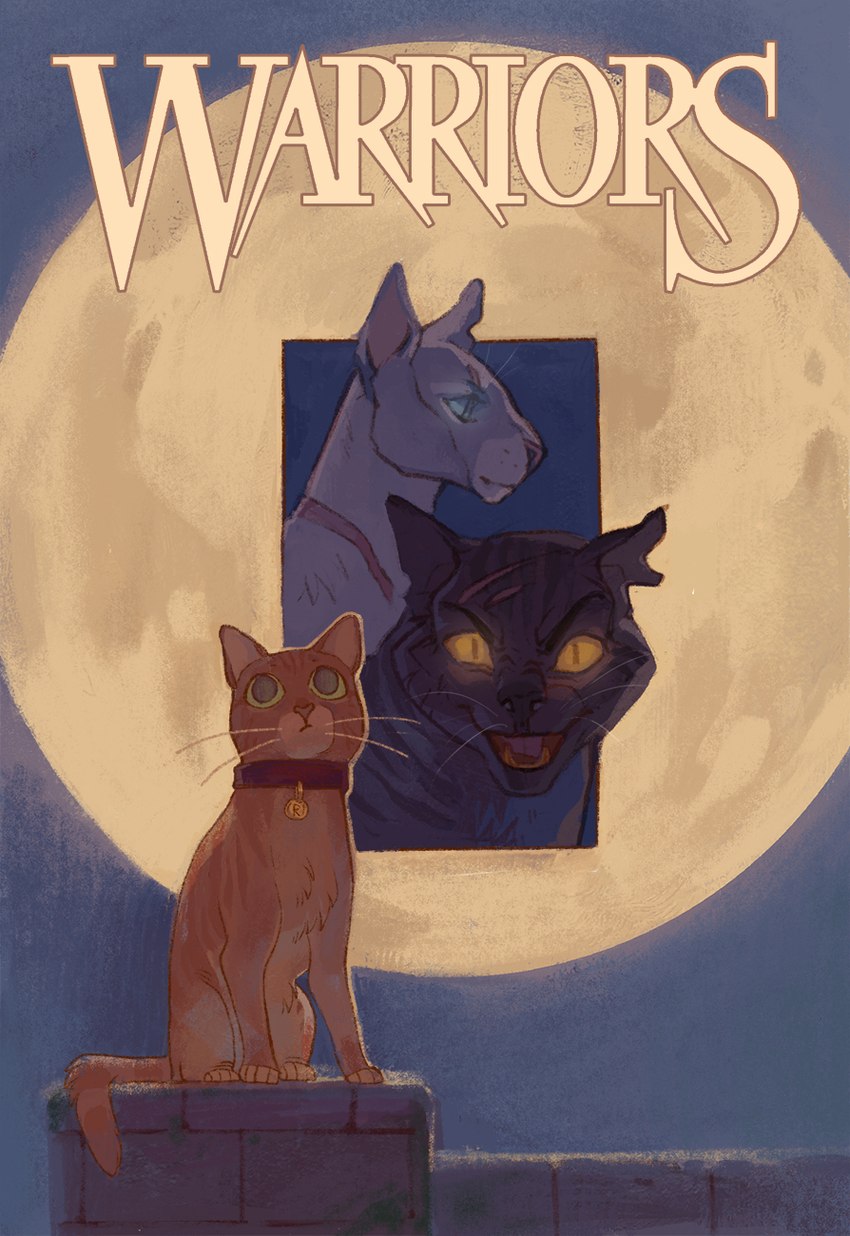 WARRIORS

R